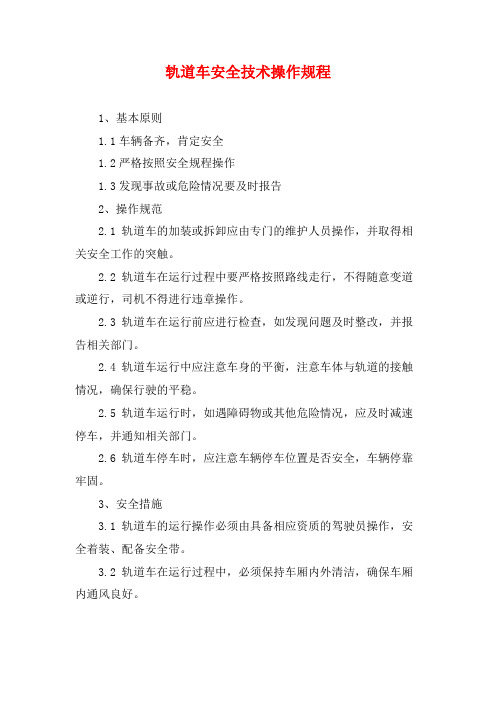 轨道车安全技术操作规程

1、基本原则

1.1 车辆备齐，肯定安全

1.2 严格按照安全规程操作

1.3 发现事故或危险情况要及时报告

2、操作规范

2.1 轨道车的加装或拆卸应由专门的维护人员操作，并取得相关安全工作的突触。

2.2 轨道车在运行过程中要严格按照路线走行，不得随意变道或逆行，司机不得进行违章操作。

2.3 轨道车在运行前应进行检查，如发现问题及时整改，并报告相关部门。

2.4 轨道车运行中应注意车身的平衡，注意车体与轨道的接触情况，确保行驶的平稳。

2.5 轨道车运行时，如遇障碍物或其他危险情况，应及时减速停车，并通知相关部门。

2.6 轨道车停车时，应注意车辆停车位置是否安全，车辆停靠牢固。

3、安全措施

3.1 轨道车的运行操作必须由具备相应资质的驾驶员操作，安全着装、配备安全带。

3.2 轨道车在运行过程中，必须保持车厢内外清洁，确保车厢内通风良好。